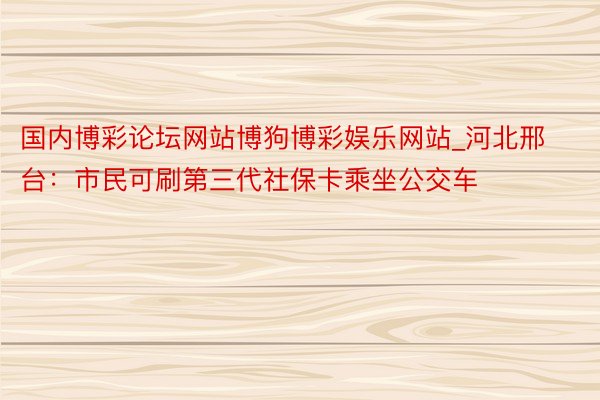 国内博彩论坛网站博狗博彩娱乐网站_河北邢台：市民可刷第三代社保卡乘坐公交车